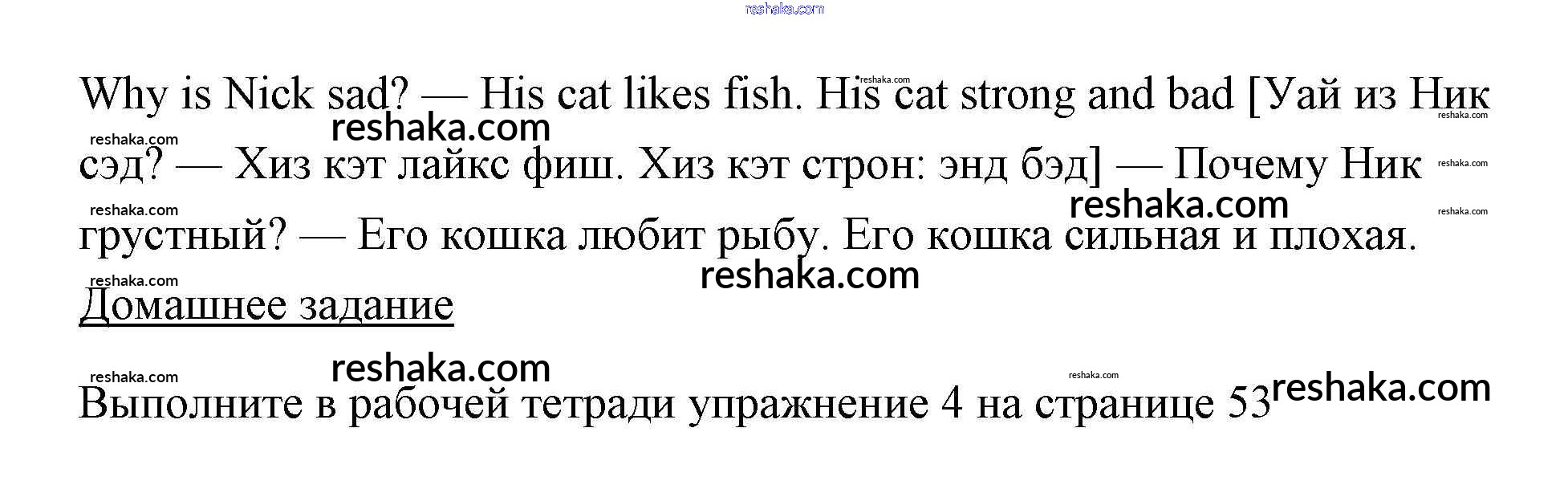 Why is Nick sad? — His cat likes fish. His cat strong and bad [Уай из Ник сэд? — Хиз кэт лайкс фиш. Хиз кэт строн: энд бэд] — Почему Ник грустный? — Его кошка любит рыбу. Его кошка сильная и плохая.

Домашнее задание

Выполните в рабочей тетради упражнение 4 на странице 53

reshaka.com